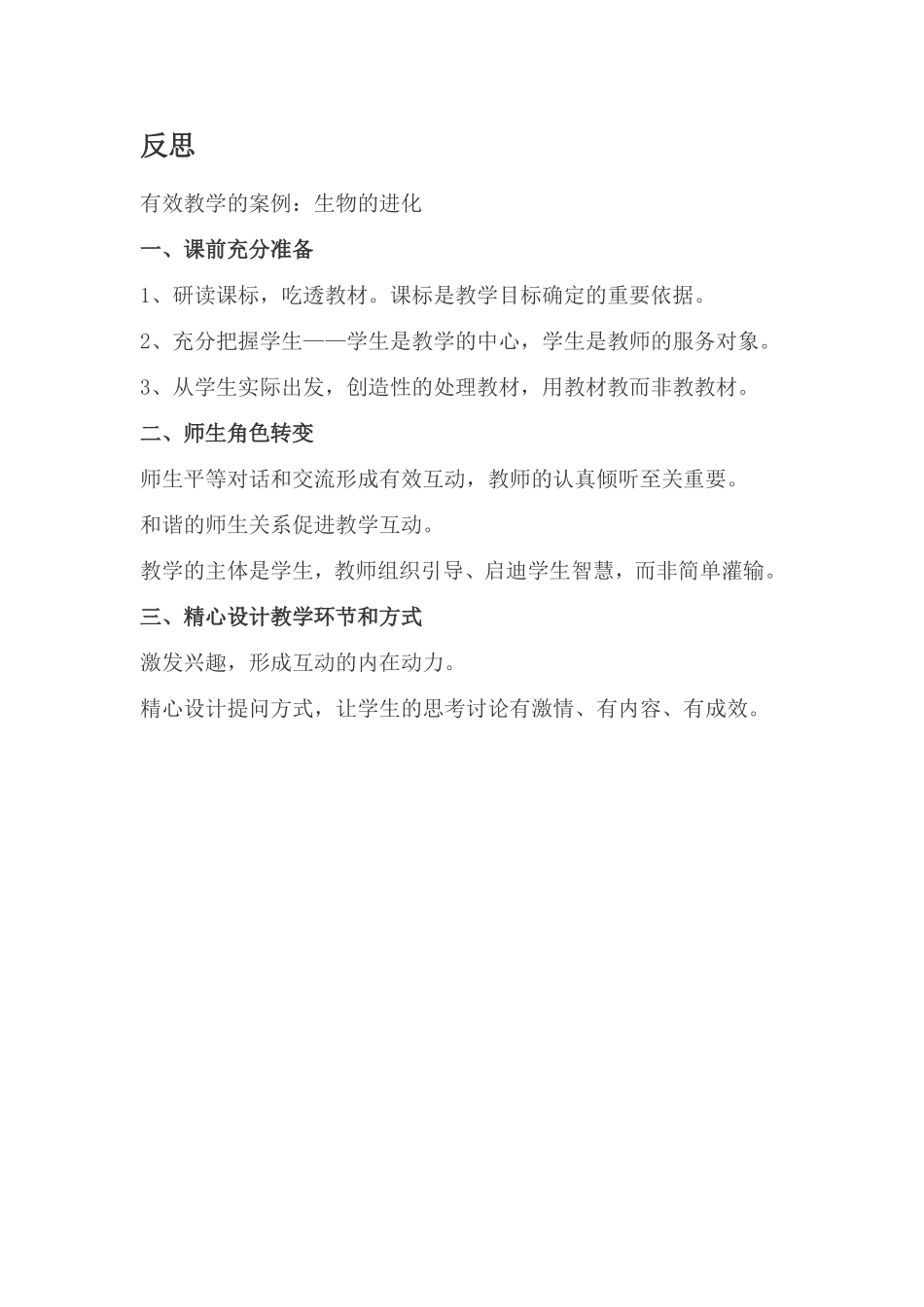 反思

有效教学的案例：生物的进化

一、课前充分准备

1、研读课标，吃透教材。课标是教学目标确定的重要依据。

2、充分把握学生——学生是教学的中心，学生是教师的服务对象。

3、从学生实际出发，创造性的处理教材，用教材教而非教教材。

二、师生角色转变

师生平等对话和交流形成有效互动，教师的认真倾听至关重要。

和谐的师生关系促进教学互动。

教学的主体是学生，教师组织引导、启迪学生智慧，而非简单灌输。

三、精心设计教学环节和方式

激发兴趣，形成互动的内在动力。

精心设计提问方式，让学生的思考讨论有激情、有内容、有成效。